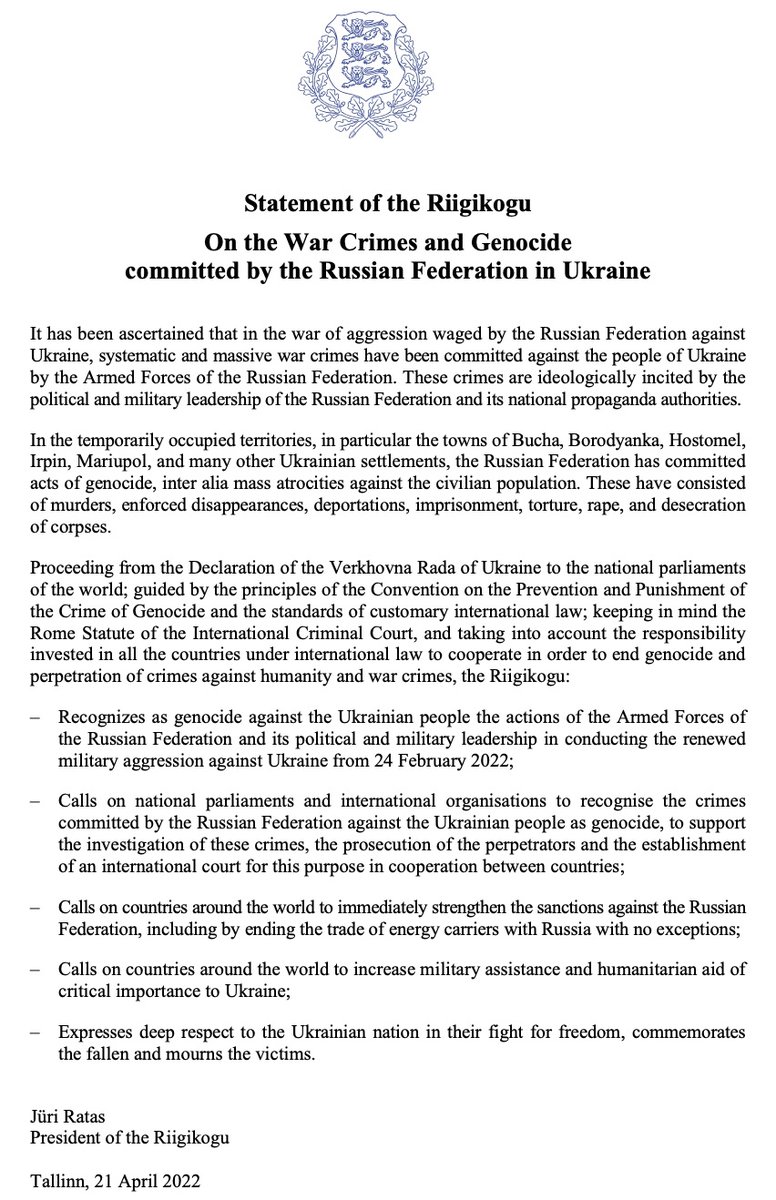 Statement of the Riigikogu

On the War Crimes and Genocide committed by the Russian Federation in Ukraine

It has been ascertained that in the war of aggression waged by the Russian Federation against Ukraine, systematic and massive war crimes have been committed against the people of Ukraine by the Armed Forces of the Russian Federation. These crimes are ideologically incited by the political and military leadership of the Russian Federation and its national propaganda authorities.

In the temporarily occupied territories, in particular the towns of Bucha, Borodyanka, Hostomel, Irpin, Mariupol, and many other Ukrainian settlements, the Russian Federation has committed acts of genocide, inter alia mass atrocities against the civilian population. These have consisted of murders, enforced disappearances, deportations, imprisonment, torture, rape, and desecration of corpses.

Proceeding from the Declaration of the Verkhovna Rada of Ukraine to the national parliaments of the world; guided by the principles of the Convention on the Prevention and Punishment of the Crime of Genocide and the standards of customary international law; keeping in mind the Rome Statute of the International Criminal Court, and taking into account the responsibility invested in all the countries under international law to cooperate in order to end genocide and perpetration of crimes against humanity and war crimes, the Riigikogu:

– Recognizes as genocide against the Ukrainian people the actions of the Armed Forces of the Russian Federation and its political and military leadership in conducting the renewed military aggression against Ukraine from 24 February 2022;

– Calls on national parliaments and international organisations to recognise the crimes committed by the Russian Federation against the Ukrainian people as genocide, to support the investigation of these crimes, the prosecution of the perpetrators and the establishment of an international court for this purpose in cooperation between countries;

– Calls on countries around the world to immediately strengthen the sanctions against the Russian Federation, including by ending the trade of energy carriers with Russia with no exceptions;

– Calls on countries around the world to increase military assistance and humanitarian aid of critical importance to Ukraine;

– Expresses deep respect to the Ukrainian nation in their fight for freedom, commemorates the fallen and mourns the victims.

Jüri Ratas
President of the Riigikogu

Tallinn, 21 April 2022